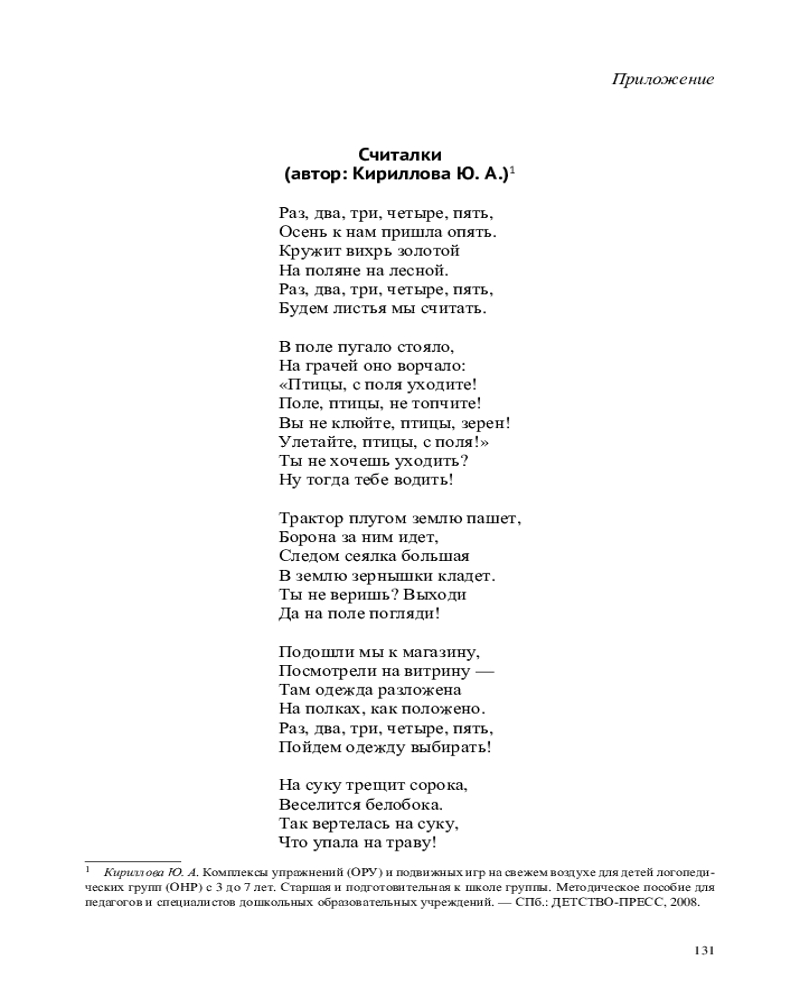 Приложение

Считалки
(автор: Кириллова Ю. А.)$^1$

Раз, два, три, четыре, пять,
Осень к нам пришла опять.
Кружит вихрь золотой
На поляне на лесной.
Раз, два, три, четыре, пять,
Будем листья мы считать.

В поле пугало стояло,
На грачей оно ворчало:
«Птицы, с поля уходите!
Поле, птицы, не топчите!
Вы не клюйте, птицы, зерен!
Улетайте, птицы, с поля!»
Ты не хочешь уходить?
Ну тогда тебе водить!

Трактор плугом землю пашет,
Борона за ним идет,
Следом сеялка большая
В землю зернышки кладет.
Ты не веришь? Выходи
Да на поле погляди!

Подошли мы к магазину,
Посмотрели на витрину —
Там одежда разложена
На полках, как положено.
Раз, два, три, четыре, пять,
Пойдем одежду выбирать!

На суку трещит сорока,
Веселится белобока.
Так вертелась на суку,
Что упала на траву!

$^1$ Кириллова Ю. А. Комплексы упражнений (ОРУ) и подвижных игр на свежем воздухе для детей логопедических групп (ОНР) с 3 до 7 лет. Старшая и подготовительная к школе группы. Методическое пособие для педагогов и специалистов дошкольных образовательных учреждений. — СПб.: ДЕТСТВО-ПРЕСС, 2008.

131